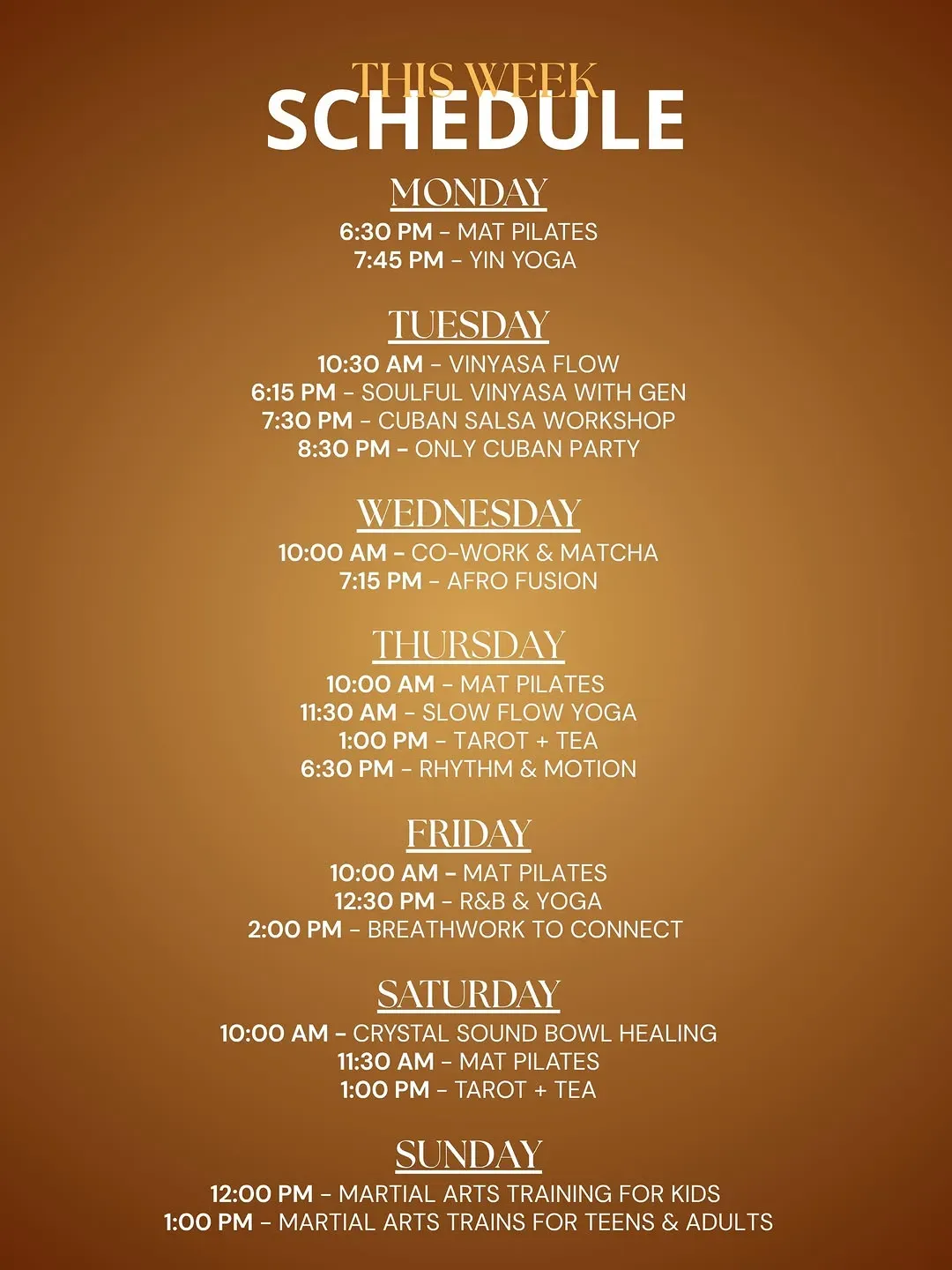 THIS WEEK
SCHEDULE

MONDAY
6:30 PM - MAT PILATES
7:45 PM - YIN YOGA

TUESDAY
10:30 AM - VINYASA FLOW
6:15 PM - SOULFUL VINYASA WITH GEN
7:30 PM - CUBAN SALSA WORKSHOP
8:30 PM - ONLY CUBAN PARTY

WEDNESDAY
10:00 AM - CO-WORK & MATCHA
7:15 PM - AFRO FUSION

THURSDAY
10:00 AM - MAT PILATES
11:30 AM - SLOW FLOW YOGA
1:00 PM - TAROT + TEA
6:30 PM - RHYTHM & MOTION

FRIDAY
10:00 AM - MAT PILATES
12:30 PM - R&B & YOGA
2:00 PM - BREATHWORK TO CONNECT

SATURDAY
10:00 AM - CRYSTAL SOUND BOWL HEALING
11:30 AM - MAT PILATES
1:00 PM - TAROT + TEA

SUNDAY
12:00 PM - MARTIAL ARTS TRAINING FOR KIDS
1:00 PM - MARTIAL ARTS TRAINS FOR TEENS & ADULTS